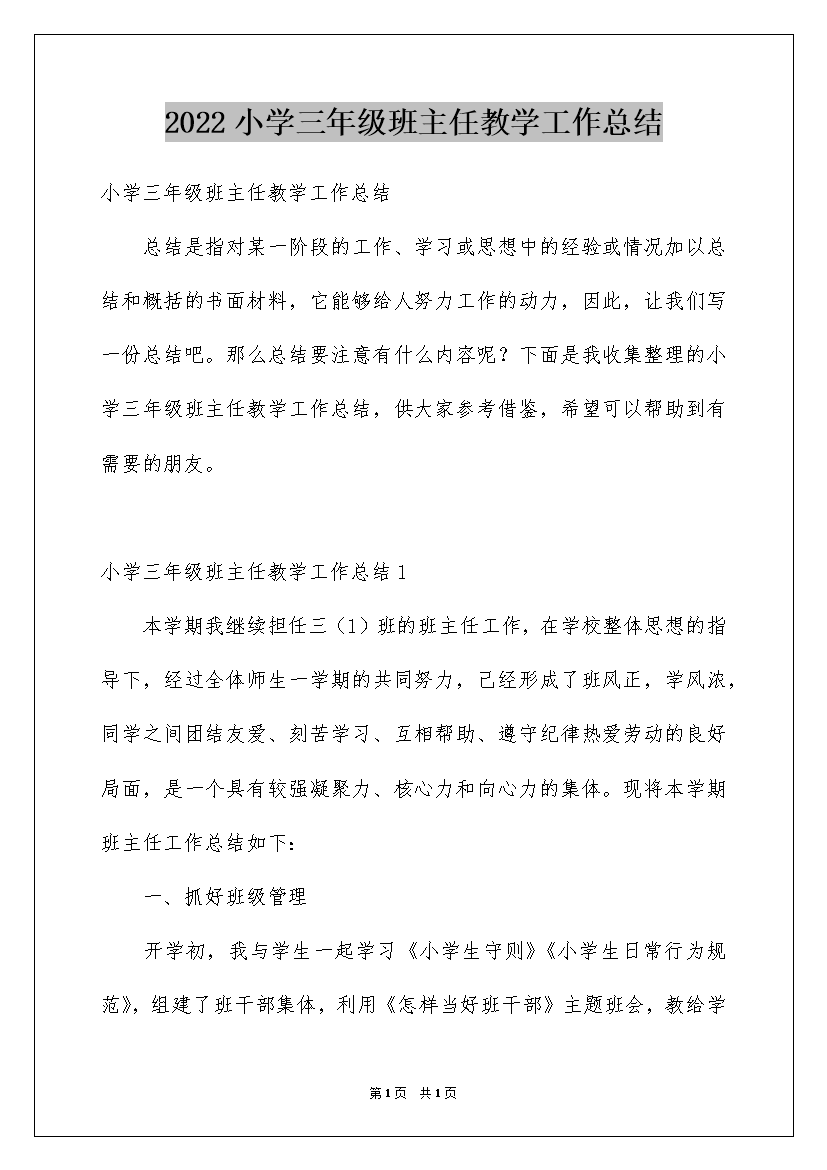 2022 小学三年级班主任教学工作总结

小学三年级班主任教学工作总结

总结是指对某一阶段的工作、学习或思想中的经验或情况加以总结和概括的书面材料，它能够给人努力工作的动力，因此，让我们写一份总结吧。那么总结要注意有什么内容呢？下面是我收集整理的小学三年级班主任教学工作总结，供大家参考借鉴，希望可以帮助到有需要的朋友。

小学三年级班主任教学工作总结 1

本学期我继续担任三（1）班的班主任工作，在学校整体思想的指导下，经过全体师生一学期的共同努力，已经形成了班风正，学风浓，同学之间团结友爱、刻苦学习、互相帮助、遵守纪律热爱劳动的良好局面，是一个具有较强凝聚力、核心力和向心力的集体。现将本学期班主任工作总结如下：

一、抓好班级管理

开学初，我与学生一起学习《小学生守则》《小学生日常行为规范》，组建了班干部集体，利用《怎样当好班干部》主题班会，教给学

第 1 页 共 1 页